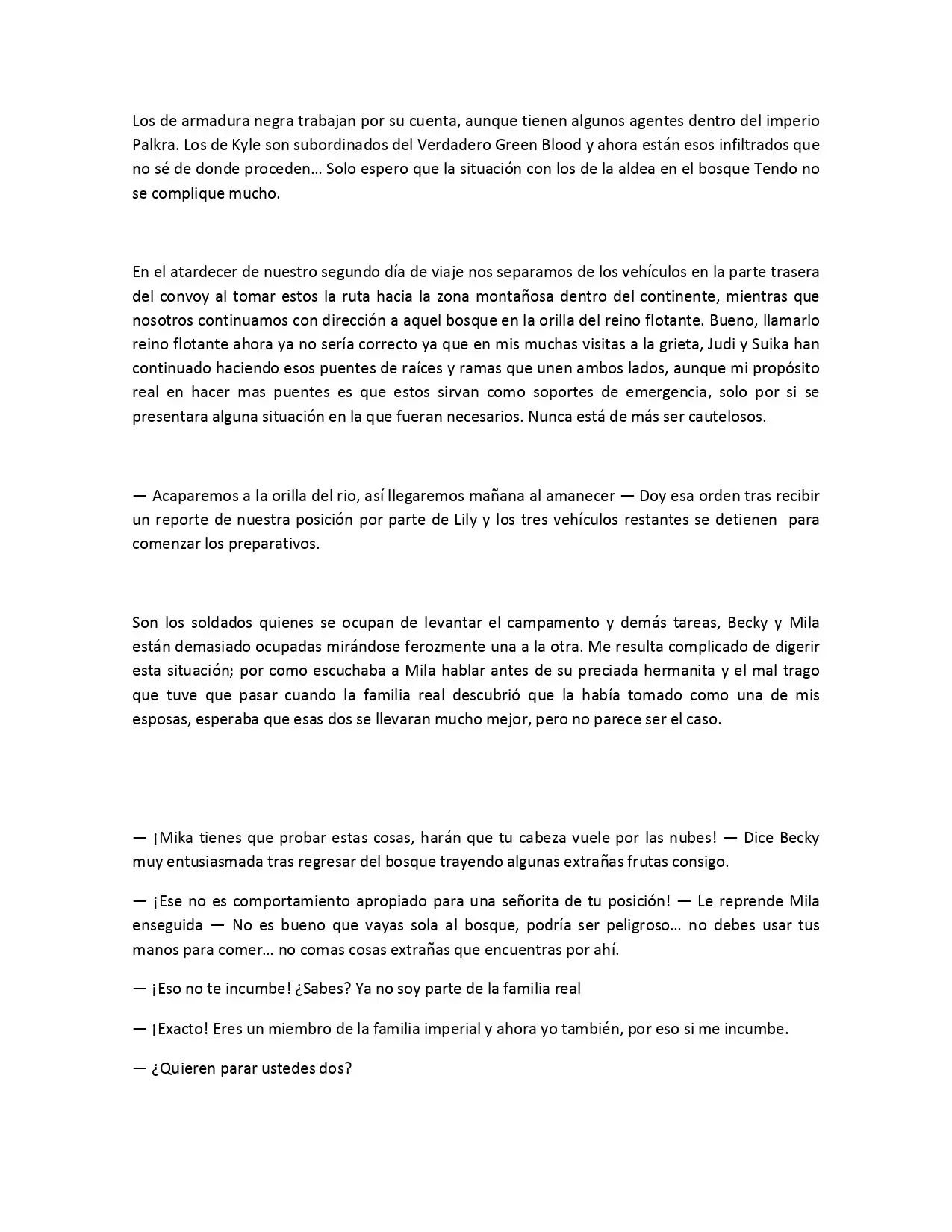 Los de armadura negra trabajan por su cuenta, aunque tienen algunos agentes dentro del imperio Palkra. Los de Kyle son subordinados del Verdadero Green Blood y ahora están esos infiltrados que no sé de donde proceden… Solo espero que la situación con los de la aldea en el bosque Tendo no se complique mucho.

En el atardecer de nuestro segundo día de viaje nos separamos de los vehículos en la parte trasera del convoy al tomar estos la ruta hacia la zona montañosa dentro del continente, mientras que nosotros continuamos con dirección a aquel bosque en la orilla del reino flotante. Bueno, llamarlo reino flotante ahora ya no sería correcto ya que en mis muchas visitas a la grieta, Judi y Suika han continuado haciendo esos puentes de raíces y ramas que unen ambos lados, aunque mi propósito real en hacer mas puentes es que estos sirvan como soportes de emergencia, solo por si se presentara alguna situación en la que fueran necesarios. Nunca está de más ser cautelosos.

— Acaparemos a la orilla del rio, así llegaremos mañana al amanecer — Doy esa orden tras recibir un reporte de nuestra posición por parte de Lily y los tres vehículos restantes se detienen para comenzar los preparativos.

Son los soldados quienes se ocupan de levantar el campamento y demás tareas, Becky y Mila están demasiado ocupadas mirándose ferozmente una a la otra. Me resulta complicado de digerir esta situación; por como escuchaba a Mila hablar antes de su preciada hermanita y el mal trago que tuve que pasar cuando la familia real descubrió que la había tomado como una de mis esposas, esperaba que esas dos se llevaran mucho mejor, pero no parece ser el caso.

— ¡Mika tienes que probar estas cosas, harán que tu cabeza vuele por las nubes! — Dice Becky muy entusiasmada tras regresar del bosque trayendo algunas extrañas frutas consigo.

— ¡Ese no es comportamiento apropiado para una señorita de tu posición! — Le reprende Mila enseguida — No es bueno que vayas sola al bosque, podría ser peligroso… no debes usar tus manos para comer… no comas cosas extrañas que encuentras por ahí.

— ¡Eso no te incumbe! ¿Sabes? Ya no soy parte de la familia real

— ¡Exacto! Eres un miembro de la familia imperial y ahora yo también, por eso si me incumbe.

— ¿Quieren parar ustedes dos?